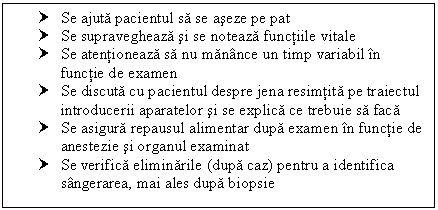 ➤ Se ajută pacientul să se aşeze pe pat
➤ Se supraveghează şi se notează funcţiile vitale
➤ Se atenţionează să nu mănânce un timp variabil în funcţie de examen
➤ Se discută cu pacientul despre jena resimţită pe traiectul introducerii aparatelor şi se explică ce trebuie să facă
➤ Se asigură repausul alimentar după examen în funcţie de anestezie şi organul examinat
➤ Se verifică eliminările (după caz) pentru a identifica sângerarea, mai ales după biopsie